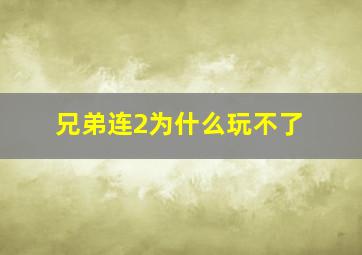 兄弟连2为什么玩不了